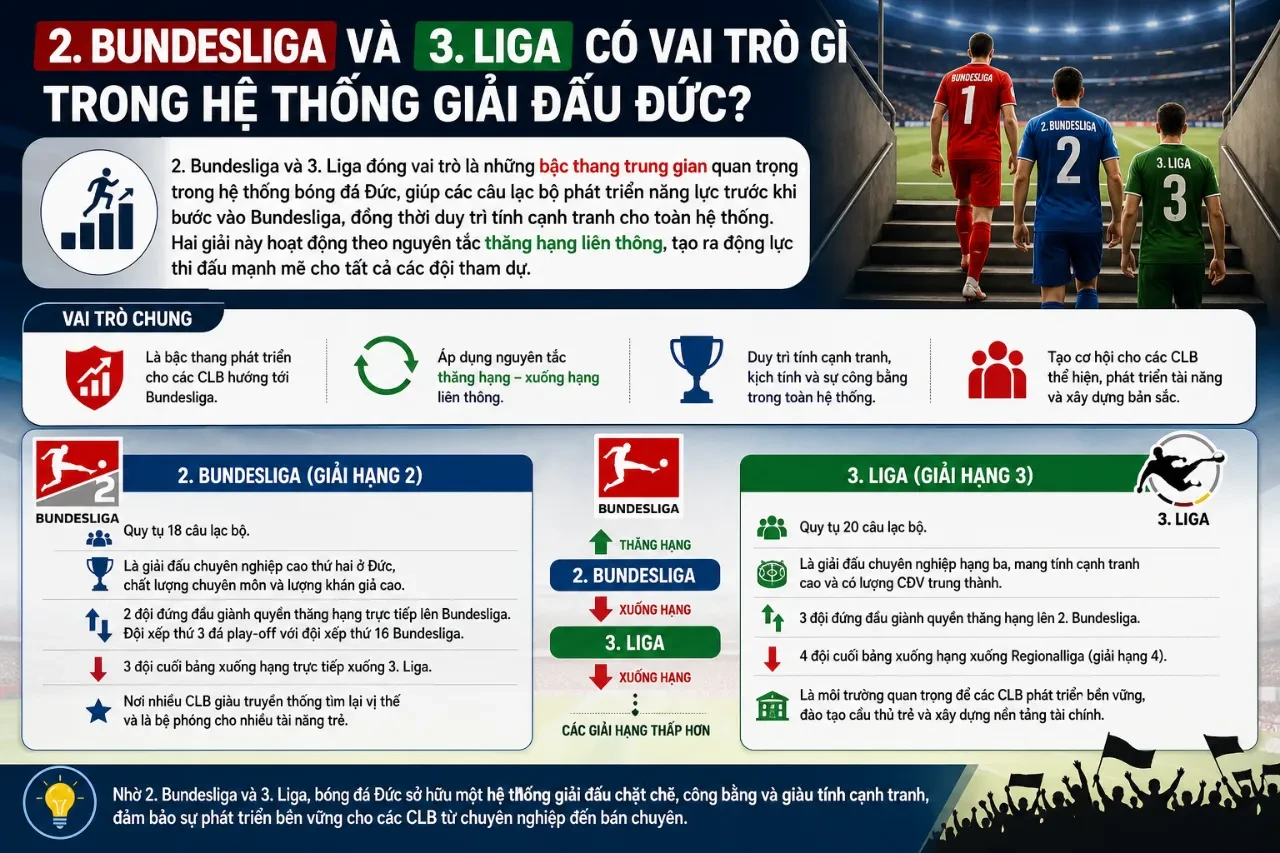 2. BUNDESLIGA VÀ 3. LIGA CÓ VAI TRÒ GÌ TRONG HỆ THỐNG GIẢI ĐẤU ĐỨC?

BUNDESLIGA 1
2. BUNDESLIGA 2
3. LIGA 3

2. Bundesliga và 3. Liga đóng vai trò là những bậc thang trung gian quan trọng trong hệ thống bóng đá Đức, giúp các câu lạc bộ phát triển năng lực trước khi bước vào Bundesliga, đồng thời duy trì tính cạnh tranh cho toàn hệ thống. Hai giải này hoạt động theo nguyên tắc thăng hạng liên thông, tạo ra động lực thi đấu mạnh mẽ cho tất cả các đội tham dự.

VAI TRÒ CHUNG

Là bậc thang phát triển cho các CLB hướng tới Bundesliga.

Áp dụng nguyên tắc thăng hạng – xuống hạng liên thông.

Duy trì tính cạnh tranh, kịch tính và sự công bằng trong toàn hệ thống.

Tạo cơ hội cho các CLB thể hiện, phát triển tài năng và xây dựng bản sắc.

2 BUNDESLIGA

2. BUNDESLIGA (GIẢI HẠNG 2)

Quy tụ 18 câu lạc bộ.

Là giải đấu chuyên nghiệp cao thứ hai ở Đức, chất lượng chuyên môn và lượng khán giả cao.

2 đội đứng đầu giành quyền thăng hạng trực tiếp lên Bundesliga. Đội xếp thứ 3 đá play-off với đội xếp thứ 16 Bundesliga.

3 đội cuối bảng xuống hạng trực tiếp xuống 3. Liga.

Nơi nhiều CLB giàu truyền thống tìm lại vị thế và là bệ phóng cho nhiều tài năng trẻ.

BUNDESLIGA
THĂNG HẠNG
2. BUNDESLIGA
XUỐNG HẠNG
3. LIGA
XUỐNG HẠNG
CÁC GIẢI HẠNG THẤP HƠN

3. LIGA (GIẢI HẠNG 3)

3. LIGA

Quy tụ 20 câu lạc bộ.

Là giải đấu chuyên nghiệp hạng ba, mang tính cạnh tranh cao và có lượng CĐV trung thành.

3 đội đứng đầu giành quyền thăng hạng lên 2. Bundesliga.

4 đội cuối bảng xuống hạng xuống Regionalliga (giải hạng 4).

Là môi trường quan trọng để các CLB phát triển bền vững, đào tạo cầu thủ trẻ và xây dựng nền tảng tài chính.

Nhờ 2. Bundesliga và 3. Liga, bóng đá Đức sở hữu một hệ thống giải đấu chặt chẽ, công bằng và giàu tính cạnh tranh, đảm bảo sự phát triển bền vững cho các CLB từ chuyên nghiệp đến bán chuyên.